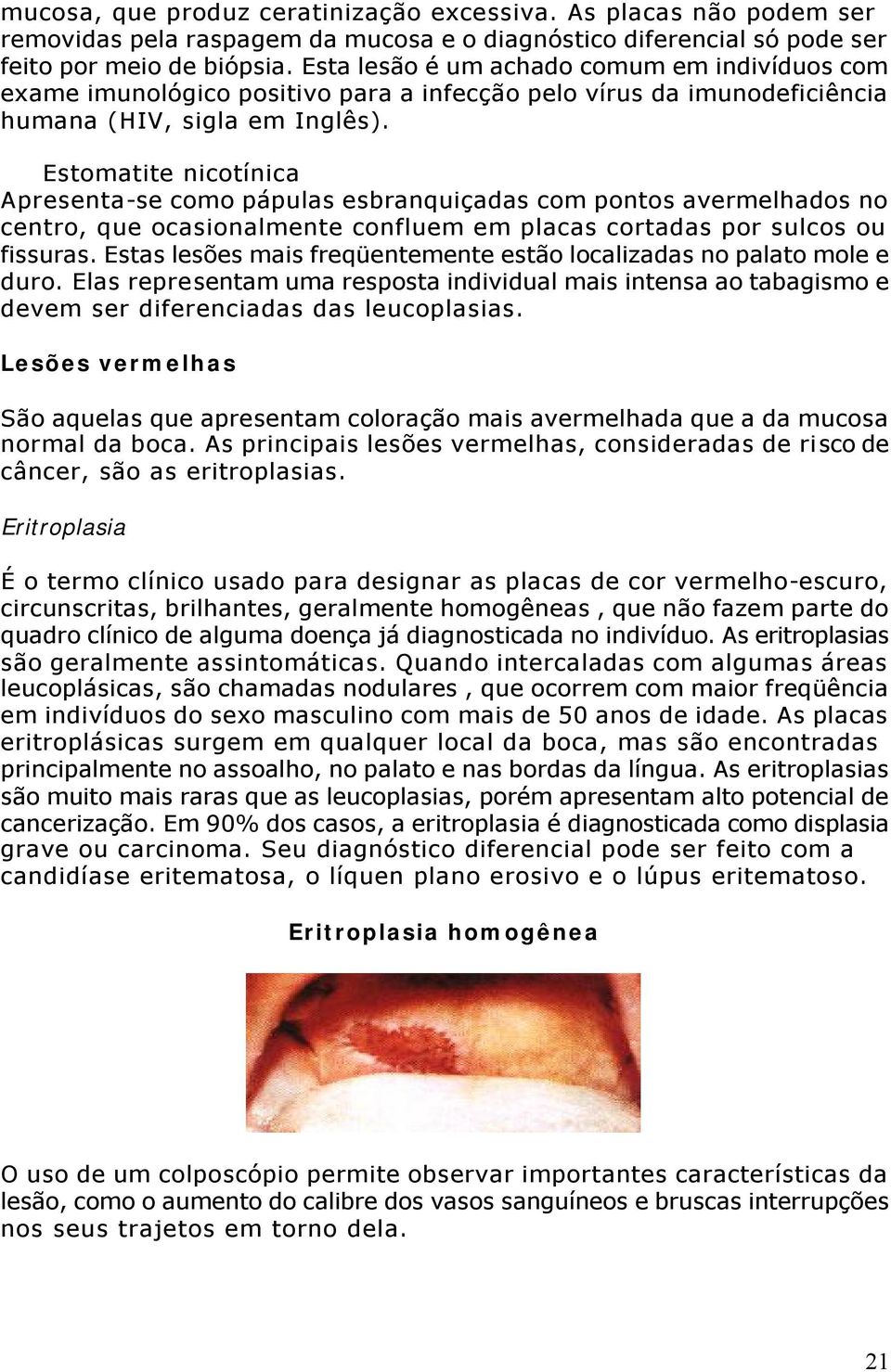 mucosa, que produz ceratinização excessiva. As placas não podem ser removidas pela raspagem da mucosa e o diagnóstico diferencial só pode ser feito por meio de biópsia. Esta lesão é um achado comum em indivíduos com exame imunológico positivo para a infecção pelo vírus da imunodeficiência humana (HIV, sigla em Inglês).

Estomatite nicotínica
Apresenta-se como pápulas esbranquiçadas com pontos avermelhados no centro, que ocasionalmente confluem em placas cortadas por sulcos ou fissuras. Estas lesões mais freqüentemente estão localizadas no palato mole e duro. Elas representam uma resposta individual mais intensa ao tabagismo e devem ser diferenciadas das leucoplasias.

Lesões vermelhas

São aquelas que apresentam coloração mais avermelhada que a da mucosa normal da boca. As principais lesões vermelhas, consideradas de risco de câncer, são as eritroplasias.

Eritroplasia

É o termo clínico usado para designar as placas de cor vermelho-escuro, circunscritas, brilhantes, geralmente homogêneas , que não fazem parte do quadro clínico de alguma doença já diagnosticada no indivíduo. As eritroplasias são geralmente assintomáticas. Quando intercaladas com algumas áreas leucoplásicas, são chamadas nodulares , que ocorrem com maior freqüência em indivíduos do sexo masculino com mais de 50 anos de idade. As placas eritroplásicas surgem em qualquer local da boca, mas são encontradas principalmente no assoalho, no palato e nas bordas da língua. As eritroplasias são muito mais raras que as leucoplasias, porém apresentam alto potencial de cancerização. Em 90% dos casos, a eritroplasia é diagnosticada como displasia grave ou carcinoma. Seu diagnóstico diferencial pode ser feito com a candidíase eritematosa, o líquen plano erosivo e o lúpus eritematoso.

Eritroplasia homogênea

O uso de um colposcópio permite observar importantes características da lesão, como o aumento do calibre dos vasos sanguíneos e bruscas interrupções nos seus trajetos em torno dela.

21